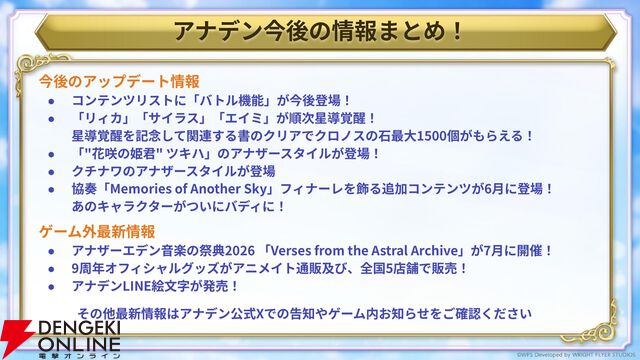 アナデン今後の情報まとめ！

今後のアップデート情報
● コンテンツリストに「バトル機能」が今後登場！
● 「リィカ」「サイラス」「エイミ」が順次星導覚醒！
星導覚醒を記念して関連する書のクリアでクロノスの石最大1500個がもらえる！
● 「"花咲の姫君" ツキハ」のアナザースタイルが登場！
● クチナワのアナザースタイルが登場
● 協奏「Memories of Another Sky」フィナーレを飾る追加コンテンツが6月に登場！
あのキャラクターがついにバディに！

ゲーム外最新情報
● アナザーエデン音楽の祭典2026 「Verses from the Astral Archive」が7月に開催！
● 9周年オフィシャルグッズがアニメイト通販及び、全国5店舗で販売！
● アナデンLINE絵文字が発売！

その他最新情報はアナデン公式Xでの告知やゲーム内お知らせをご確認ください

DENGEKI ONLINE
電撃オンライン

©WFS Developed by WRIGHT FLYER STUDIOS